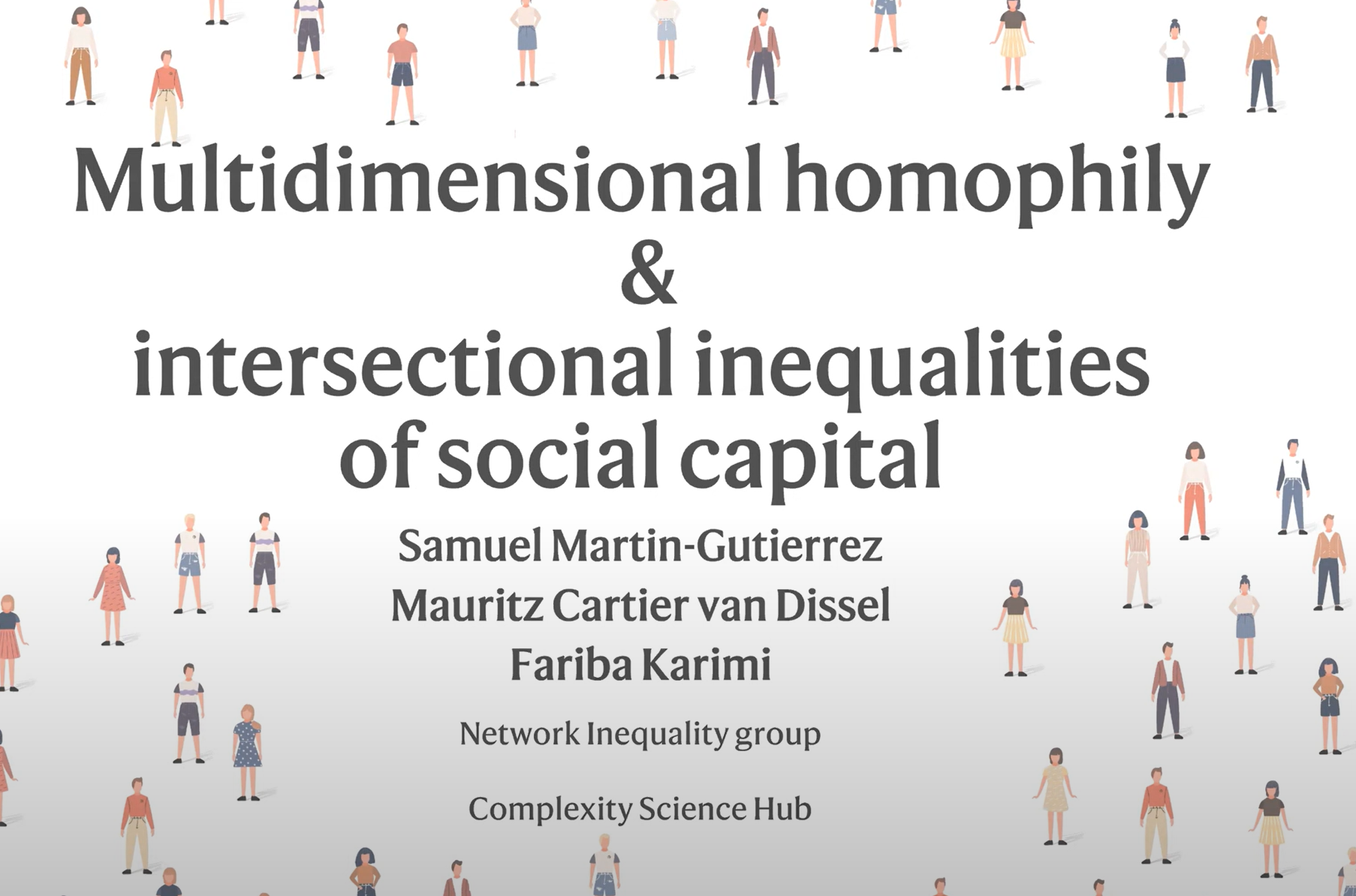 Multidimensional homophily
&
intersectional inequalities
of social capital

Samuel Martin-Gutierrez
Mauritz Cartier van Dissel
Fariba Karimi

Network Inequality group

Complexity Science Hub